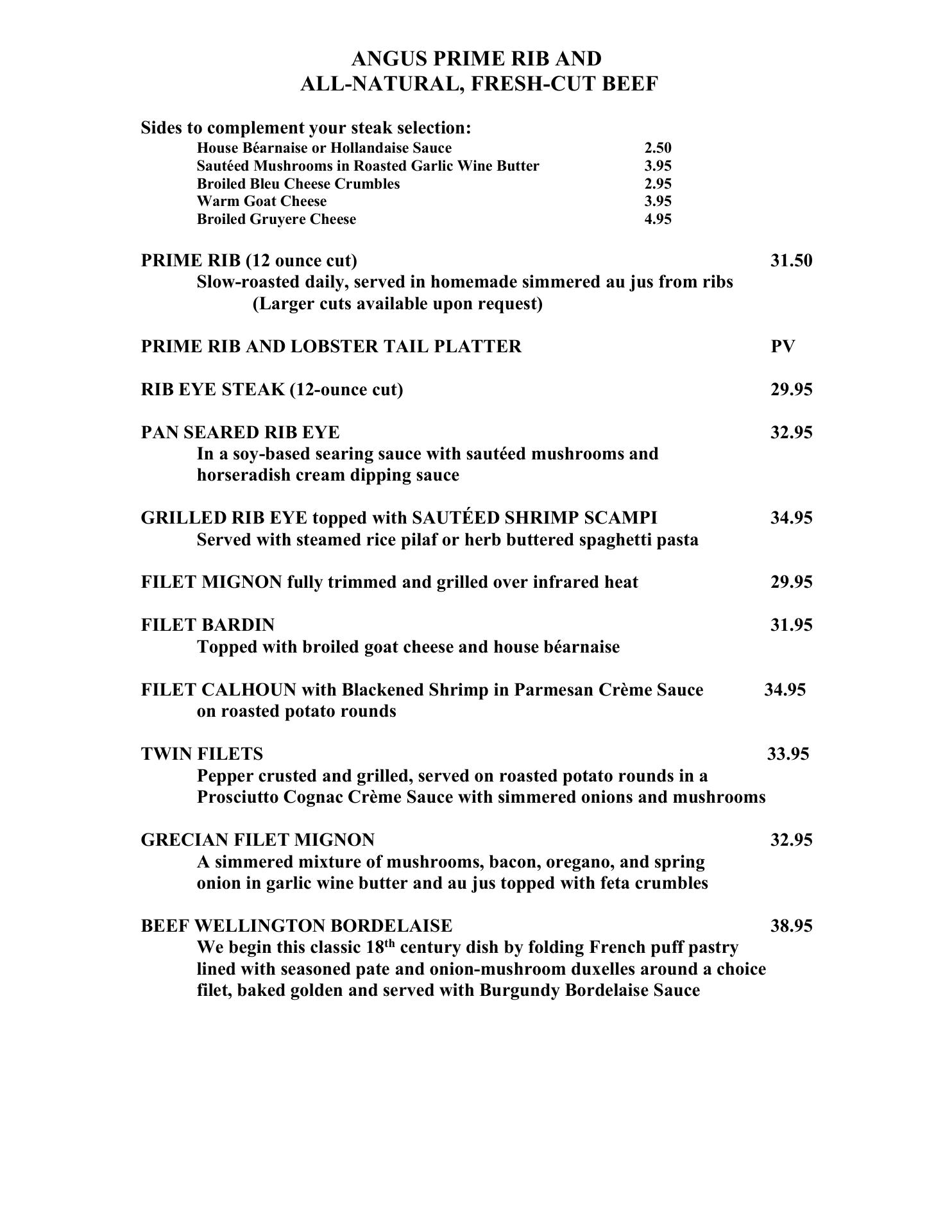 ANGUS PRIME RIB AND
ALL-NATURAL, FRESH-CUT BEEF

Sides to complement your steak selection:
House Béarnaise or Hollandaise Sauce 2.50
Sautéed Mushrooms in Roasted Garlic Wine Butter 3.95
Broiled Bleu Cheese Crumbles 2.95
Warm Goat Cheese 3.95
Broiled Gruyere Cheese 4.95

PRIME RIB (12 ounce cut) 31.50
Slow-roasted daily, served in homemade simmered au jus from ribs
(Larger cuts available upon request)

PRIME RIB AND LOBSTER TAIL PLATTER PV

RIB EYE STEAK (12-ounce cut) 29.95

PAN SEARED RIB EYE 32.95
In a soy-based searing sauce with sautéed mushrooms and horseradish cream dipping sauce

GRILLED RIB EYE topped with SAUTÉED SHRIMP SCAMPI 34.95
Served with steamed rice pilaf or herb buttered spaghetti pasta

FILET MIGNON fully trimmed and grilled over infrared heat 29.95

FILET BARDIN 31.95
Topped with broiled goat cheese and house béarnaise

FILET CALHOUN with Blackened Shrimp in Parmesan Crème Sauce 34.95
on roasted potato rounds

TWIN FILETS 33.95
Pepper crusted and grilled, served on roasted potato rounds in a Prosciutto Cognac Crème Sauce with simmered onions and mushrooms

GRECIAN FILET MIGNON 32.95
A simmered mixture of mushrooms, bacon, oregano, and spring onion in garlic wine butter and au jus topped with feta crumbles

BEEF WELLINGTON BORDELAISE 38.95
We begin this classic 18$^{th}$ century dish by folding French puff pastry lined with seasoned pate and onion-mushroom duxelles around a choice filet, baked golden and served with Burgundy Bordelaise Sauce